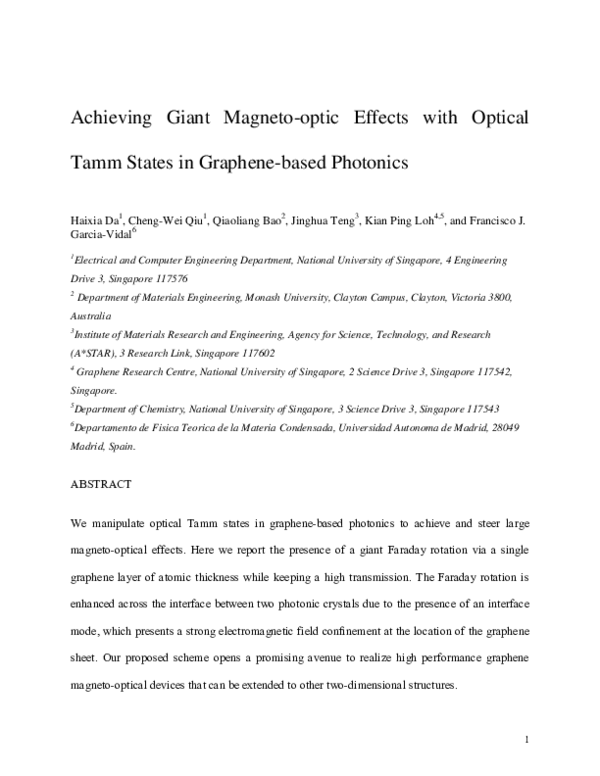 Achieving Giant Magneto-optic Effects with Optical Tamm States in Graphene-based Photonics

Haixia Da$^{1}$, Cheng-Wei Qiu$^{1}$, Qiaoliang Bao$^{2}$, Jinghua Teng$^{3}$, Kian Ping Loh$^{4,5}$, and Francisco J. Garcia-Vidal$^{6}$

$^{1}$Electrical and Computer Engineering Department, National University of Singapore, 4 Engineering Drive 3, Singapore 117576

$^{2}$ Department of Materials Engineering, Monash University, Clayton Campus, Clayton, Victoria 3800, Australia

$^{3}$Institute of Materials Research and Engineering, Agency for Science, Technology, and Research (A*STAR), 3 Research Link, Singapore 117602

$^{4}$ Graphene Research Centre, National University of Singapore, 2 Science Drive 3, Singapore 117542, Singapore.

$^{5}$Department of Chemistry, National University of Singapore, 3 Science Drive 3, Singapore 117543

$^{6}$Departamento de Fisica Teorica de la Materia Condensada, Universidad Autonoma de Madrid, 28049 Madrid, Spain.

ABSTRACT

We manipulate optical Tamm states in graphene-based photonics to achieve and steer large magneto-optical effects. Here we report the presence of a giant Faraday rotation via a single graphene layer of atomic thickness while keeping a high transmission. The Faraday rotation is enhanced across the interface between two photonic crystals due to the presence of an interface mode, which presents a strong electromagnetic field confinement at the location of the graphene sheet. Our proposed scheme opens a promising avenue to realize high performance graphene magneto-optical devices that can be extended to other two-dimensional structures.

1